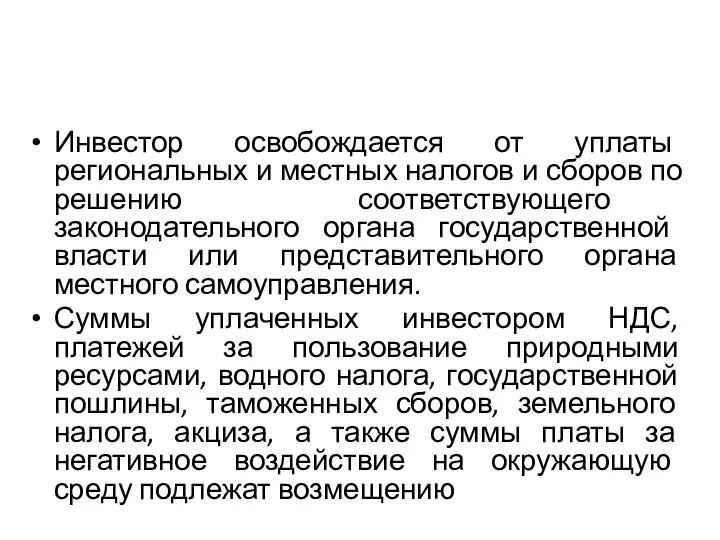 • Инвестор освобождается от уплаты региональных и местных налогов и сборов по решению соответствующего законодательного органа государственной власти или представительного органа местного самоуправления.
• Суммы уплаченных инвестором НДС, платежей за пользование природными ресурсами, водного налога, государственной пошлины, таможенных сборов, земельного налога, акциза, а также суммы платы за негативное воздействие на окружающую среду подлежат возмещению